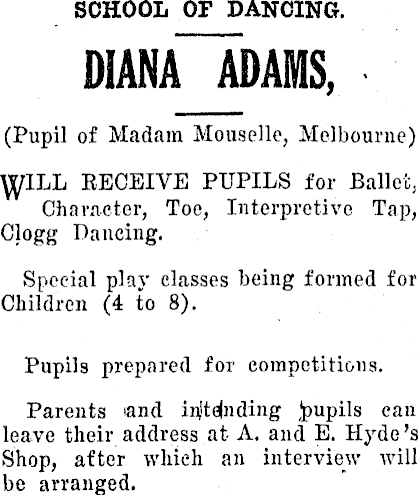 SCHOOL OF DANCING.

DIANA ADAMS,

(Pupil of Madam Mouselle, Melbourne)

WILL RECEIVE PUPILS for Ballet, Character, Toe, Interpretive Tap, Clogg Dancing.

Special play classes being formed for Children (4 to 8).

Pupils prepared for competitions.

Parents and intending pupils can leave their address at A. and E. Hyde's Shop, after which an interview will be arranged.